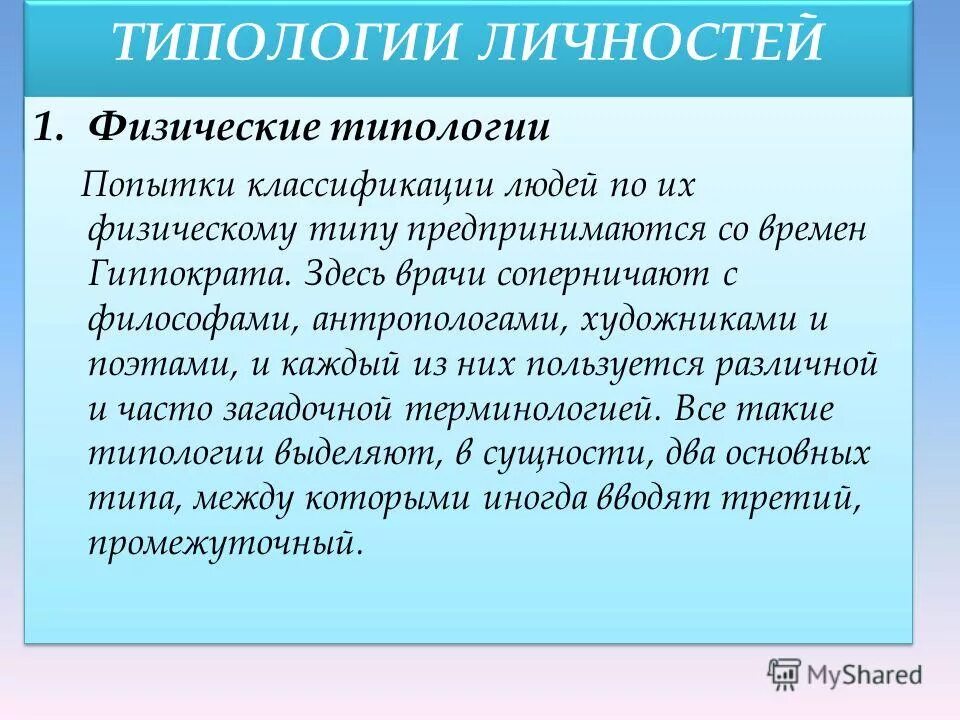 ТИПОЛОГИИ ЛИЧНОСТЕЙ

1. Физические типологии

Попытки классификации людей по их физическому типу предпринимаются со времен Гиппократа. Здесь врачи соперничают с философами, антропологами, художниками и поэтами, и каждый из них пользуется различной и часто загадочной терминологией. Все такие типологии выделяют, в сущности, два основных типа, между которыми иногда вводят третий, промежуточный.

MyShared